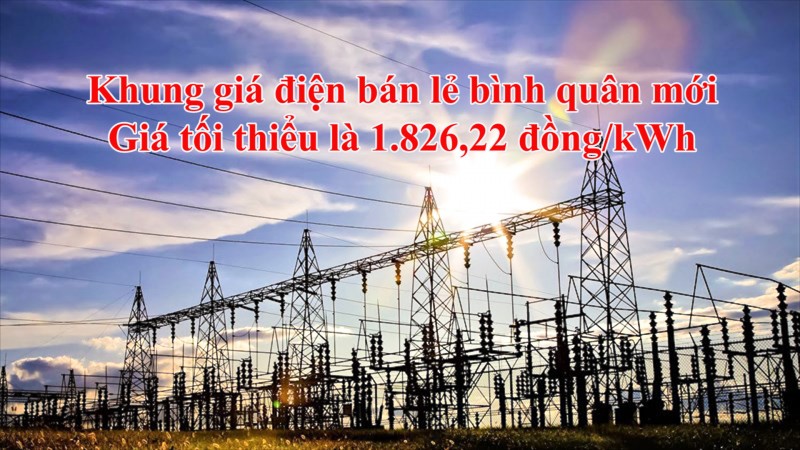 Khung giá điện bán lẻ bình quân mới
Giá tối thiểu là 1.826,22 đồng/kWh